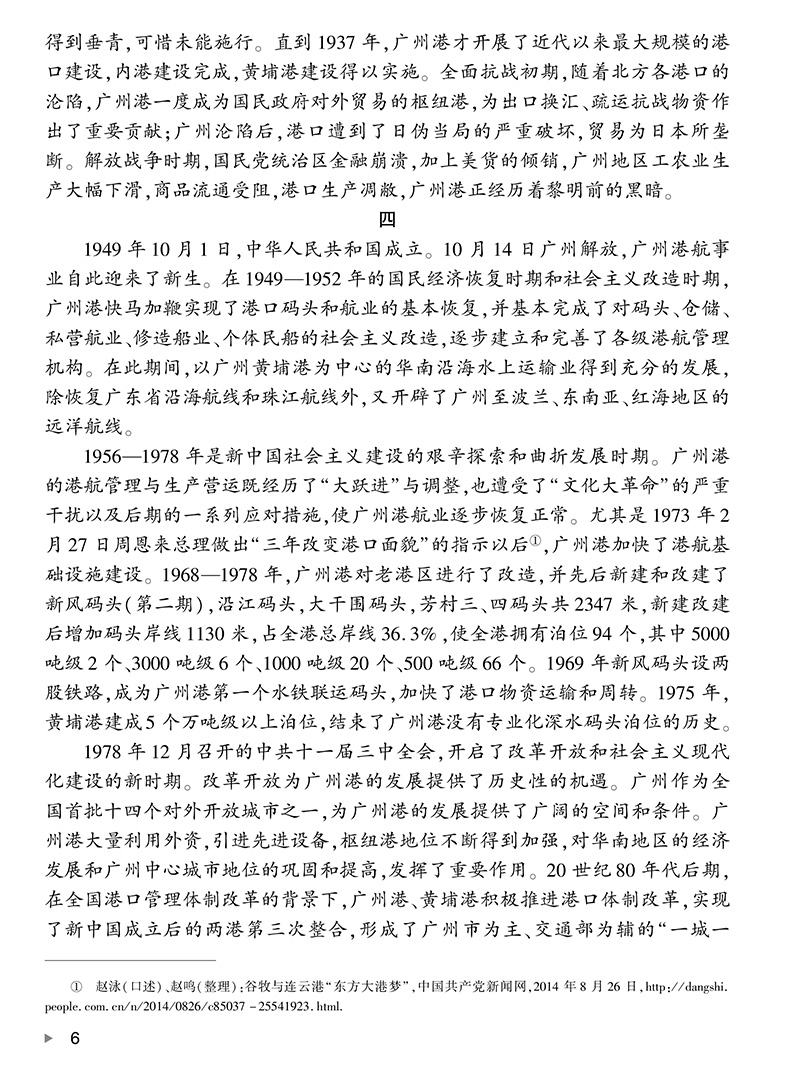 得到垂青，可惜未能施行。直到1937年，广州港才开展了近代以来最大规模的港口建设，内港建设完成，黄埔港建设得以实施。全面抗战初期，随着北方各港口的沦陷，广州港一度成为国民政府对外贸易的枢纽港，为出口换汇、疏运抗战物资作出了重要贡献；广州沦陷后，港口遭到了日伪当局的严重破坏，贸易为日本所垄断。解放战争时期，国民党统治区金融崩溃，加上美货的倾销，广州地区工农业生产大幅下滑，商品流通受阻，港口生产凋敝，广州港正经历着黎明前的黑暗。

四

1949年10月1日，中华人民共和国成立。10月14日广州解放，广州港航事业自此迎来了新生。在1949—1952年的国民经济恢复时期和社会主义改造时期，广州港快马加鞭实现了港口码头和航业的基本恢复，并基本完成了对码头、仓储、私营航业、修造船业、个体民船的社会主义改造，逐步建立和完善了各级港航管理机构。在此期间，以广州黄埔港为中心的华南沿海水上运输业得到充分的发展，除恢复广东省沿海航线和珠江航线外，又开辟了广州至波兰、东南亚、红海地区的远洋航线。

1956—1978年是新中国社会主义建设的艰辛探索和曲折发展时期。广州港的港航管理与生产营运既经历了“大跃进”与调整，也遭受了“文化大革命”的严重干扰以及后期的一系列应对措施，使广州港航业逐步恢复正常。尤其是1973年2月27日周恩来总理做出“三年改变港口面貌”的指示以后①，广州港加快了港航基础设施建设。1968—1978年，广州港对老港区进行了改造，并先后新建和改建了新风码头（第二期），沿江码头，大干围码头，芳村三、四码头共2347米，新建改建后增加码头岸线1130米，占全港总岸线36.3%，使全港拥有泊位94个，其中5000吨级2个、3000吨级6个、1000吨级20个、500吨级66个。1969年新风码头设两股铁路，成为广州港第一个水铁联运码头，加快了港口物资运输和周转。1975年，黄埔港建成5个万吨级以上泊位，结束了广州港没有专业化深水码头泊位的历史。

1978年12月召开的中共十一届三中全会，开启了改革开放和社会主义现代化建设的新时期。改革开放为广州港的发展提供了历史性的机遇。广州作为全国首批十四个对外开放城市之一，为广州港的发展提供了广阔的空间和条件。广州港大量利用外资，引进先进设备，枢纽港地位不断得到加强，对华南地区的经济发展和广州中心城市地位的巩固和提高，发挥了重要作用。20世纪80年代后期，在全国港口管理体制改革的背景下，广州港、黄埔港积极推进港口体制改革，实现了新中国成立后的两港第三次整合，形成了广州市为主、交通部为辅的“一城一

① 赵泳（口述）、赵鸣（整理）：谷牧与连云港“东方大港梦”，中国共产党新闻网，2014年8月26日，http://dangshi.people.com.cn/n/2014/0826/c85037-25541923.html.

6